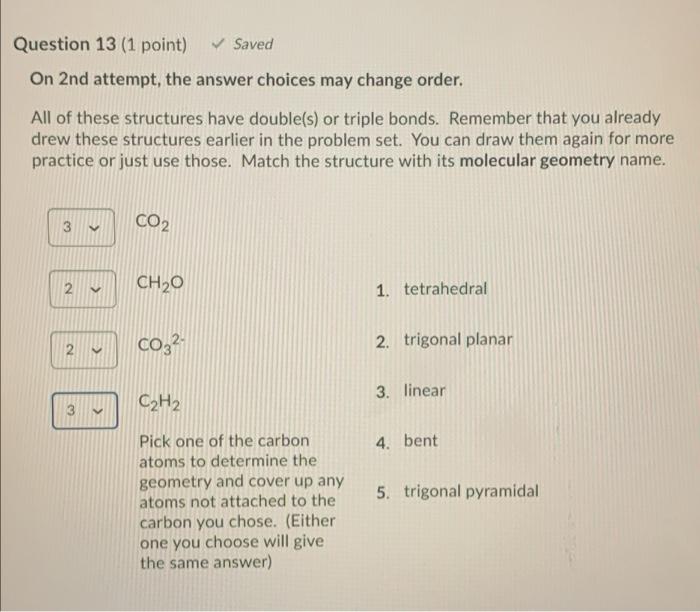 Question 13 (1 point) ✓ Saved

On 2nd attempt, the answer choices may change order.

All of these structures have double(s) or triple bonds. Remember that you already drew these structures earlier in the problem set. You can draw them again for more practice or just use those. Match the structure with its molecular geometry name.

3 $CO_2$

2 $CH_2O$

2 $CO_3^{2-}$

3 $C_2H_2$

Pick one of the carbon atoms to determine the geometry and cover up any atoms not attached to the carbon you chose. (Either one you choose will give the same answer)

1. tetrahedral

2. trigonal planar

3. linear

4. bent

5. trigonal pyramidal